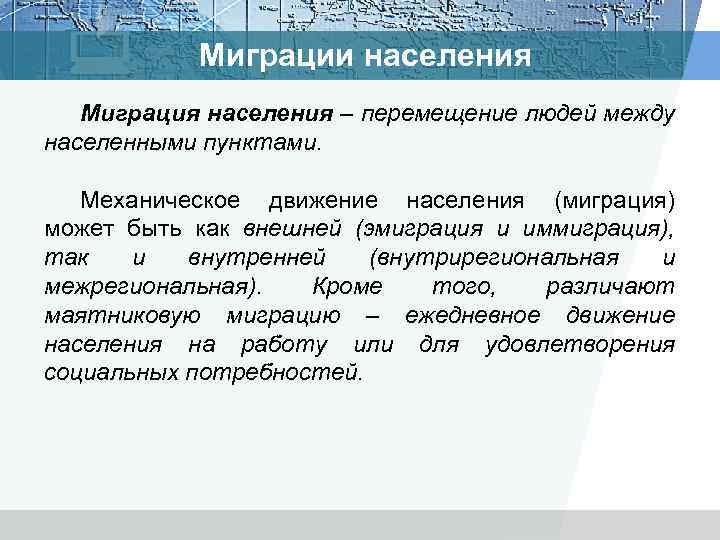 Миграции населения

Миграция населения – перемещение людей между населенными пунктами.

Механическое движение населения (миграция) может быть как внешней (эмиграция и иммиграция), так и внутренней (внутрирегиональная и межрегиональная). Кроме того, различают маятниковую миграцию – ежедневное движение населения на работу или для удовлетворения социальных потребностей.